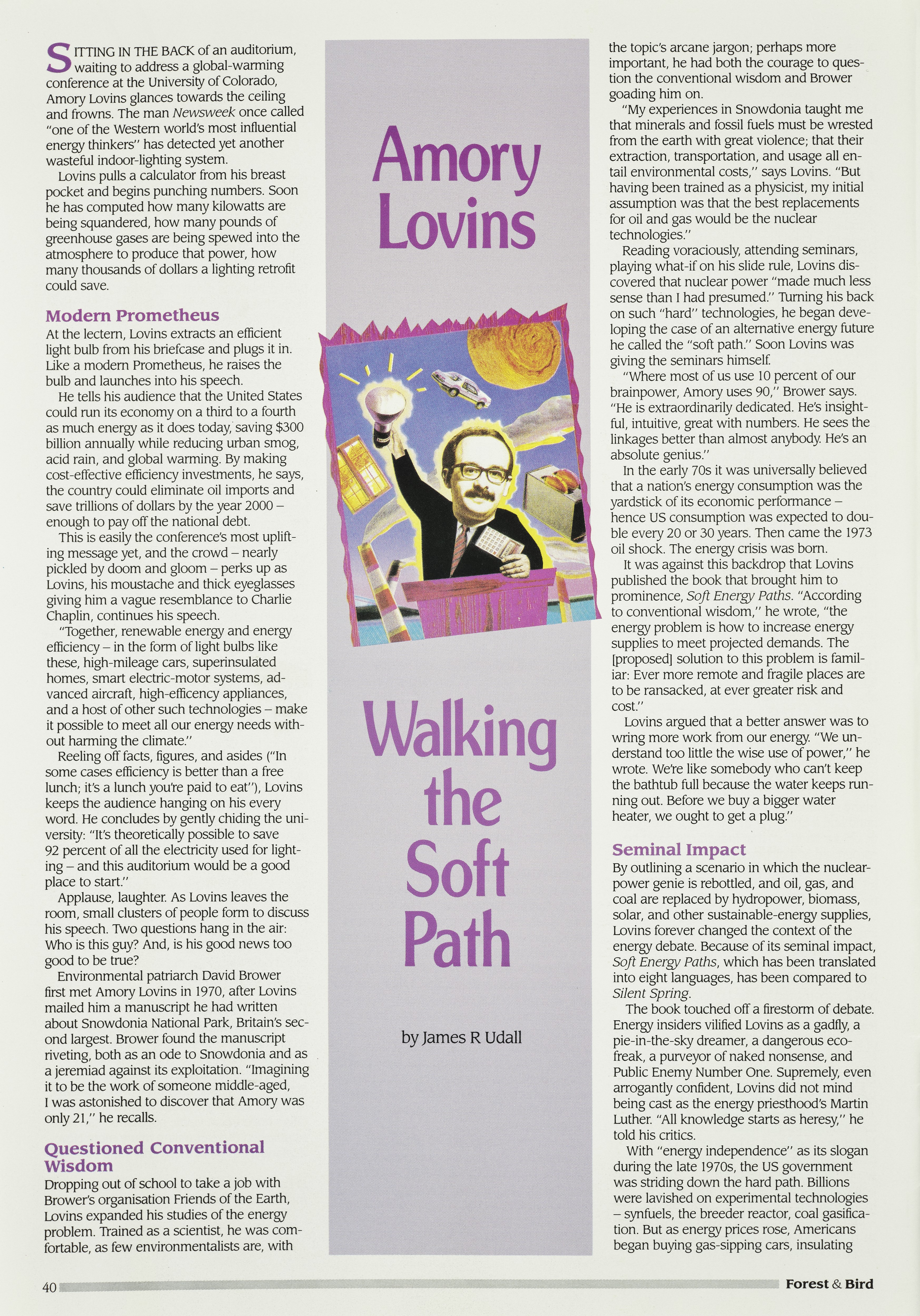 SITTING IN THE BACK of an auditorium, waiting to address a global-warming conference at the University of Colorado, Amory Lovins glances towards the ceiling and frowns. The man Newsweek once called "one of the Western world's most influential energy thinkers" has detected yet another wasteful indoor-lighting system.

Lovins pulls a calculator from his breast pocket and begins punching numbers. Soon he has computed how many kilowatts are being squandered, how many pounds of greenhouse gases are being spewed into the atmosphere to produce that power, how many thousands of dollars a lighting retrofit could save.

Modern Prometheus

At the lectern, Lovins extracts an efficient light bulb from his briefcase and plugs it in. Like a modern Prometheus, he raises the bulb and launches into his speech.

He tells his audience that the United States could run its economy on a third to a fourth as much energy as it does today, saving $300 billion annually while reducing urban smog, acid rain, and global warming. By making cost-effective efficiency investments, he says, the country could eliminate oil imports and save trillions of dollars by the year 2000 – enough to pay off the national debt.

This is easily the conference's most uplifting message yet, and the crowd – nearly pickled by doom and gloom – perks up as Lovins, his moustache and thick eyeglasses giving him a vague resemblance to Charlie Chaplin, continues his speech.

"Together, renewable energy and energy efficiency – in the form of light bulbs like these, high-mileage cars, superinsulated homes, smart electric-motor systems, advanced aircraft, high-efficency appliances, and a host of other such technologies – make it possible to meet all our energy needs without harming the climate."

Reeling off facts, figures, and asides ("In some cases efficiency is better than a free lunch; it's a lunch you're paid to eat"), Lovins keeps the audience hanging on his every word. He concludes by gently chiding the university: "It's theoretically possible to save 92 percent of all the electricity used for lighting – and this auditorium would be a good place to start."

Applause, laughter. As Lovins leaves the room, small clusters of people form to discuss his speech. Two questions hang in the air: Who is this guy? And, is his good news too good to be true?

Environmental patriarch David Brower first met Amory Lovins in 1970, after Lovins mailed him a manuscript he had written about Snowdonia National Park, Britain's second largest. Brower found the manuscript riveting, both as an ode to Snowdonia and as a jeremiad against its exploitation. "Imagining it to be the work of someone middle-aged, I was astonished to discover that Amory was only 21," he recalls.

Questioned Conventional Wisdom

Dropping out of school to take a job with Brower's organisation Friends of the Earth, Lovins expanded his studies of the energy problem. Trained as a scientist, he was comfortable, as few environmentalists are, with

Amory Lovins

Walking the Soft Path

by James R Udall

the topic's arcane jargon; perhaps more important, he had both the courage to question the conventional wisdom and Brower goading him on.

"My experiences in Snowdonia taught me that minerals and fossil fuels must be wrested from the earth with great violence; that their extraction, transportation, and usage all entail environmental costs," says Lovins. "But having been trained as a physicist, my initial assumption was that the best replacements for oil and gas would be the nuclear technologies."

Reading voraciously, attending seminars, playing what-if on his slide rule, Lovins discovered that nuclear power "made much less sense than I had presumed." Turning his back on such "hard" technologies, he began developing the case of an alternative energy future he called the "soft path." Soon Lovins was giving the seminars himself.

"Where most of us use 10 percent of our brainpower, Amory uses 90," Brower says. "He is extraordinarily dedicated. He's insightful, intuitive, great with numbers. He sees the linkages better than almost anybody. He's an absolute genius."

In the early 70s it was universally believed that a nation's energy consumption was the yardstick of its economic performance – hence US consumption was expected to double every 20 or 30 years. Then came the 1973 oil shock. The energy crisis was born.

It was against this backdrop that Lovins published the book that brought him to prominence, Soft Energy Paths. "According to conventional wisdom," he wrote, "the energy problem is how to increase energy supplies to meet projected demands. The [proposed] solution to this problem is familiar: Ever more remote and fragile places are to be ransacked, at ever greater risk and cost."

Lovins argued that a better answer was to wring more work from our energy. "We understand too little the wise use of power," he wrote. We're like somebody who can't keep the bathtub full because the water keeps running out. Before we buy a bigger water heater, we ought to get a plug."

Seminal Impact

By outlining a scenario in which the nuclear-power genie is rebottled, and oil, gas, and coal are replaced by hydropower, biomass, solar, and other sustainable-energy supplies, Lovins forever changed the context of the energy debate. Because of its seminal impact, Soft Energy Paths, which has been translated into eight languages, has been compared to Silent Spring.

The book touched off a firestorm of debate. Energy insiders vilified Lovins as a gadfly, a pie-in-the-sky dreamer, a dangerous eco-freak, a purveyor of naked nonsense, and Public Enemy Number One. Supremely, even arrogantly confident, Lovins did not mind being cast as the energy priesthood's Martin Luther. "All knowledge starts as heresy," he told his critics.

With "energy independence" as its slogan during the late 1970s, the US government was striding down the hard path. Billions were lavished on experimental technologies – synfuels, the breeder reactor, coal gasification. But as energy prices rose, Americans began buying gas-sipping cars, insulating

40 Forest & Bird